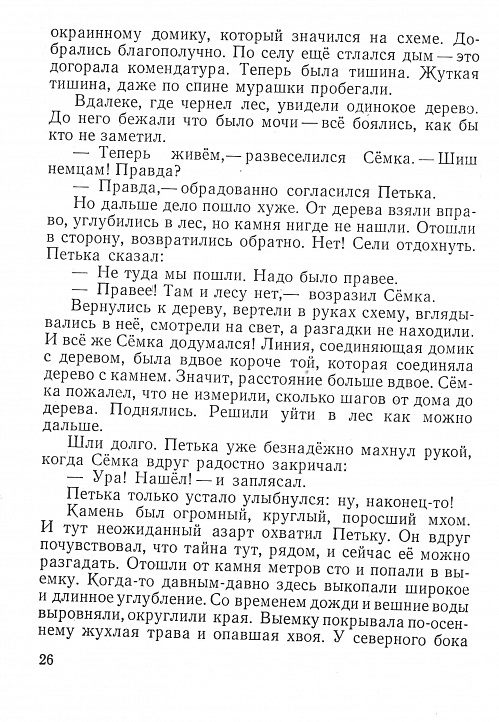 окраинному домику, который значился на схеме. Добрались благополучно. По селу ещё стлался дым — это догорала комендатура. Теперь была тишина. Жуткая тишина, даже по спине мурашки пробегали.

Вдалеке, где чернел лес, увидели одинокое дерево. До него бежали что было мочи — всё боялись, как бы кто не заметил.

— Теперь живём,— развеселился Сёмка. — Шиш немцам! Правда?

— Правда,— обрадованно согласился Петька.

Но дальше дело пошло хуже. От дерева взяли вправо, углубились в лес, но камня нигде не нашли. Отошли в сторону, возвратились обратно. Нет! Сели отдохнуть. Петька сказал:

— Не туда мы пошли. Надо было правее.

— Правее! Там и лесу нет,— возразил Сёмка.

Вернулись к дереву, вертели в руках схему, вглядывались в неё, смотрели на свет, а разгадки не находили. И всё же Сёмка додумался! Линия, соединяющая домик с деревом, была вдвое короче той, которая соединяла дерево с камнем. Значит, расстояние больше вдвое. Сёмка пожалел, что не измерили, сколько шагов от дома до дерева. Поднялись. Решили уйти в лес как можно дальше.

Шли долго. Петька уже безнадёжно махнул рукой, когда Сёмка вдруг радостно закричал:

— Ура! Нашёл! — и заплясал.

Петька только устало улыбнулся: ну, наконец-то!

Камень был огромный, круглый, поросший мхом. И тут неожиданный азарт охватил Петьку. Он вдруг почувствовал, что тайна тут, рядом, и сейчас её можно разгадать. Отошли от камня метров сто и попали в выемку. Когда-то давным-давно здесь выкопали широкое и длинное углубление. Со временем дожди и вешние воды выровняли, округлили края. Выемку покрывала по-осеннему жухлая трава и опавшая хвоя. У северного бока

26